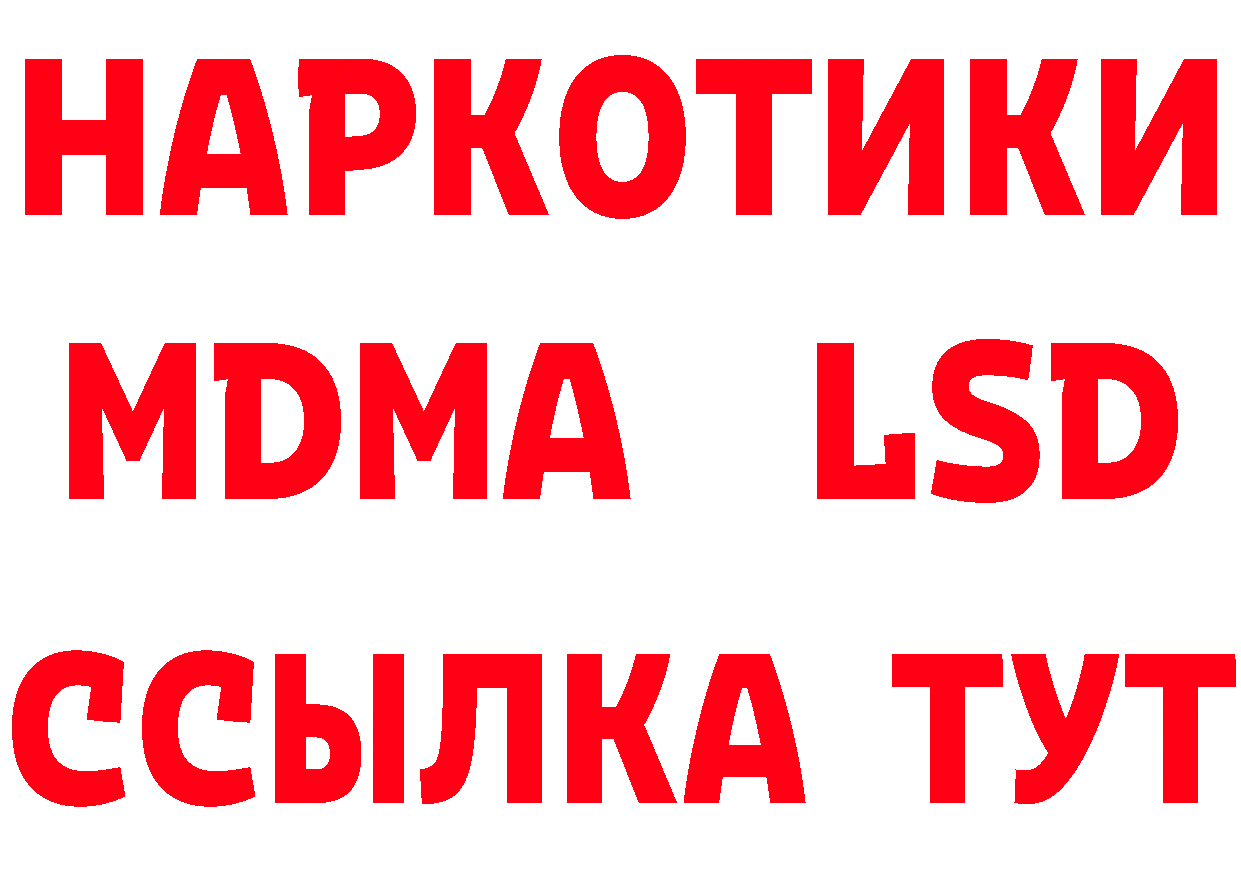 НАРКОТИКИ
MDMA LSD
ССЫЛКА ТУТ